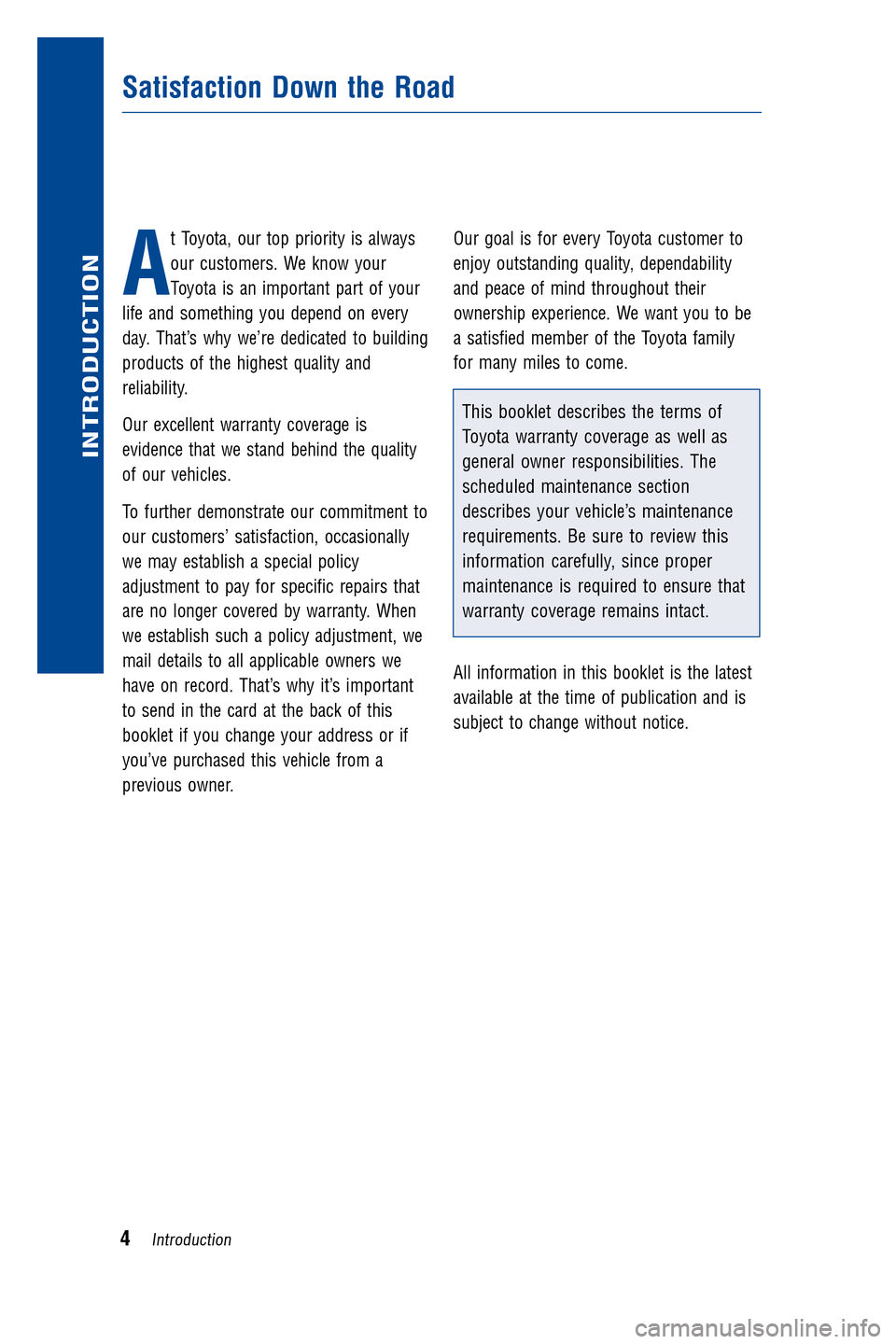 INTRODUCTION

Satisfaction Down the Road

At Toyota, our top priority is always our customers. We know your Toyota is an important part of your life and something you depend on every day. That's why we're dedicated to building products of the highest quality and reliability.

Our excellent warranty coverage is evidence that we stand behind the quality of our vehicles.

To further demonstrate our commitment to our customers' satisfaction, occasionally we may establish a special policy adjustment to pay for specific repairs that are no longer covered by warranty. When we establish such a policy adjustment, we mail details to all applicable owners we have on record. That's why it's important to send in the card at the back of this booklet if you change your address or if you've purchased this vehicle from a previous owner.

Our goal is for every Toyota customer to enjoy outstanding quality, dependability and peace of mind throughout their ownership experience. We want you to be a satisfied member of the Toyota family for many miles to come.

This booklet describes the terms of Toyota warranty coverage as well as general owner responsibilities. The scheduled maintenance section describes your vehicle's maintenance requirements. Be sure to review this information carefully, since proper maintenance is required to ensure that warranty coverage remains intact.

All information in this booklet is the latest available at the time of publication and is subject to change without notice.

4 Introduction

carmanualsonline.info